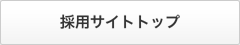 採用サイトトップ